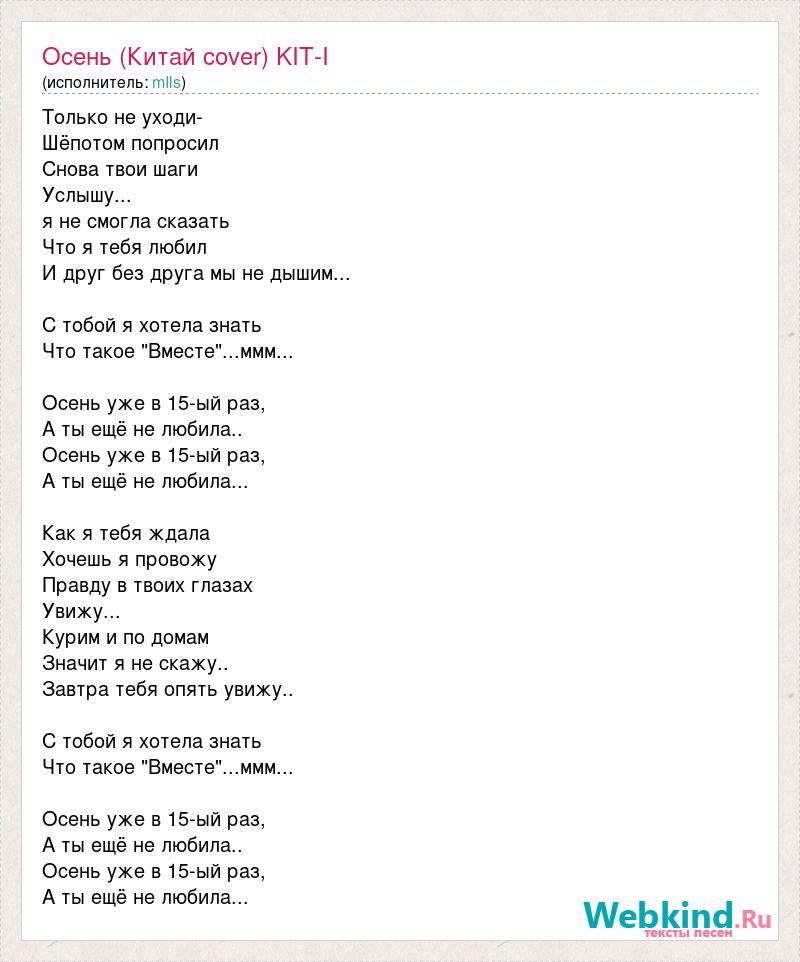 Осень (Китай cover) KIT-I
(исполнитель: mlls)

Только не уходи-
Шёпотом попросил
Снова твои шаги
Услышу...
я не смогла сказать
Что я тебя любил
И друг без друга мы не дышим...

С тобой я хотела знать
Что такое "Вместе"...ммм...

Осень уже в 15-ый раз,
А ты ещё не любила..
Осень уже в 15-ый раз,
А ты ещё не любила...

Как я тебя ждала
Хочешь я провожу
Правду в твоих глазах
Увижу...
Курим и по домам
Значит я не скажу..
Завтра тебя опять увижу..

С тобой я хотела знать
Что такое "Вместе"...ммм...

Осень уже в 15-ый раз,
А ты ещё не любила..
Осень уже в 15-ый раз,
А ты ещё не любила...

Webkind.Ru
тексты песен